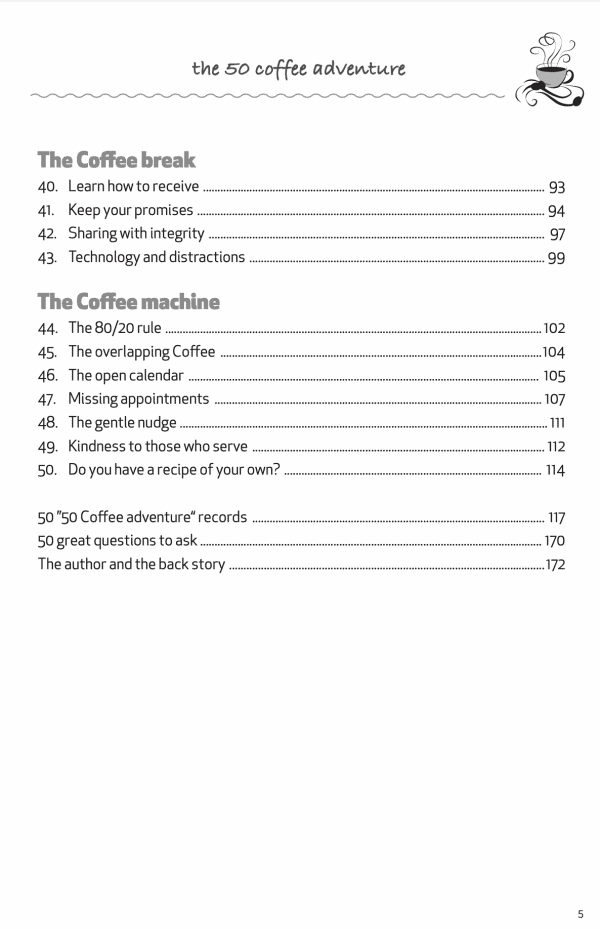 the 50 coffee adventure

The Coffee break

40. Learn how to receive ........ 93
41. Keep your promises ........ 94
42. Sharing with integrity ........ 97
43. Technology and distractions ........ 99

The Coffee machine

44. The 80/20 rule ........ 102
45. The overlapping Coffee ........ 104
46. The open calendar ........ 105
47. Missing appointments ........ 107
48. The gentle nudge ........ 111
49. Kindness to those who serve ........ 112
50. Do you have a recipe of your own? ........ 114

50 "50 Coffee adventure" records ........ 117
50 great questions to ask ........ 170
The author and the back story ........ 172

5